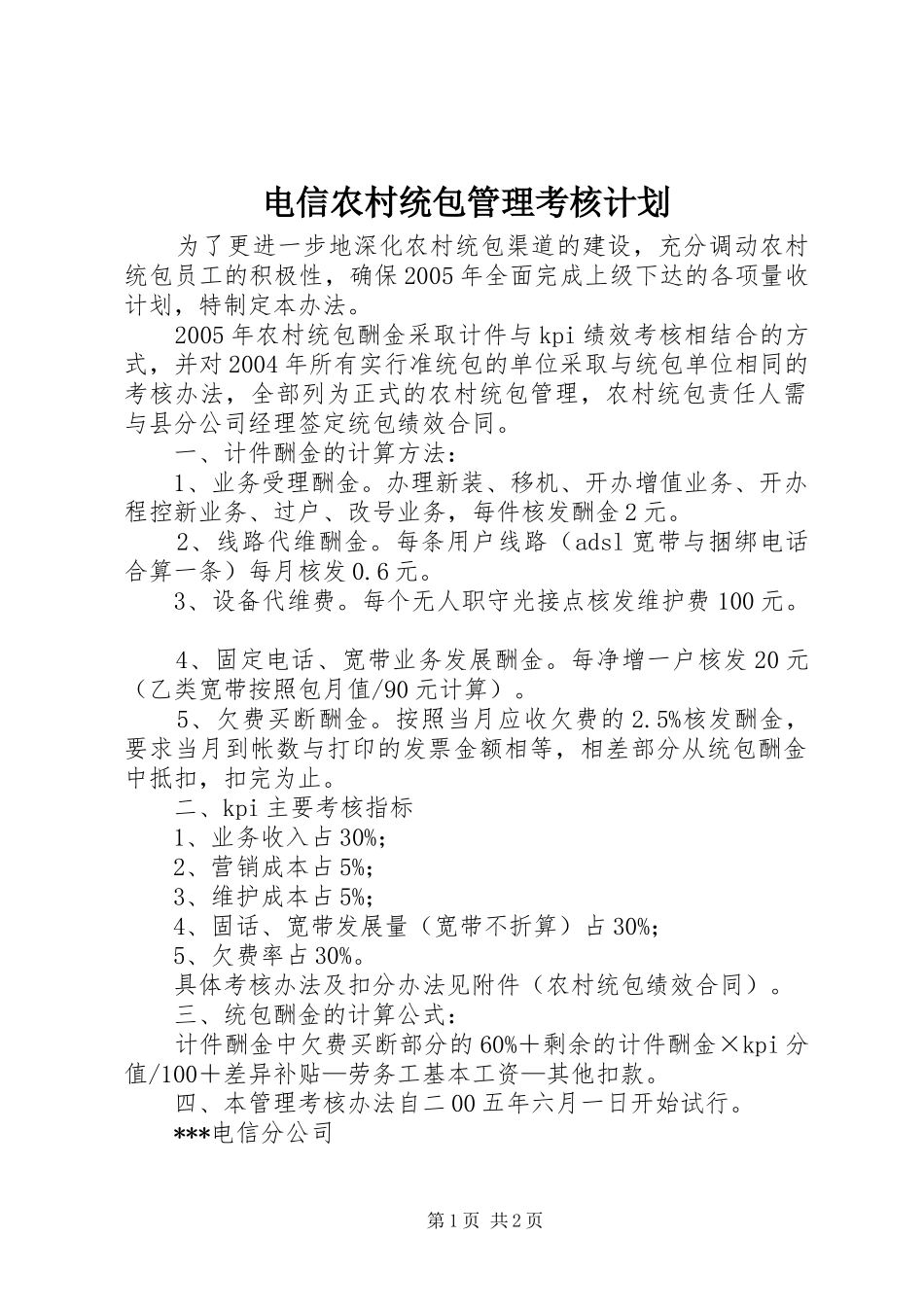 电信农村统包管理考核计划

为了更进一步地深化农村统包渠道的建设，充分调动农村统包员工的积极性，确保2005年全面完成上级下达的各项量收计划，特制定本办法。

2005年农村统包酬金采取计件与kpi绩效考核相结合的方式，并对2004年所有实行准统包的单位采取与统包单位相同的考核办法，全部列为正式的农村统包管理，农村统包责任人需与县分公司经理签定统包绩效合同。

一、计件酬金的计算方法：

1、业务受理酬金。办理新装、移机、开办增值业务、开办程控新业务、过户、改号业务，每件核发酬金2元。

2、线路代维酬金。每条用户线路（adsl宽带与捆绑电话合算一条）每月核发0.6元。

3、设备代维费。每个无人职守光接点核发维护费100元。

4、固定电话、宽带业务发展酬金。每净增一户核发20元（乙类宽带按照包月值/90元计算）。

5、欠费买断酬金。按照当月应收欠费的2.5%核发酬金，要求当月到帐数与打印的发票金额相等，相差部分从统包酬金中抵扣，扣完为止。

二、kpi主要考核指标

1、业务收入占30%;

2、营销成本占5%;

3、维护成本占5%;

4、固话、宽带发展量（宽带不折算）占30%;

5、欠费率占30%。

具体考核办法及扣分办法见附件（农村统包绩效合同）。

三、统包酬金的计算公式：

计件酬金中欠费买断部分的60%＋剩余的计件酬金×kpi分值/100＋差异补贴—劳务工基本工资—其他扣款。

四、本管理考核办法自二00五年六月一日开始试行。

***电信分公司

第1页 共2页